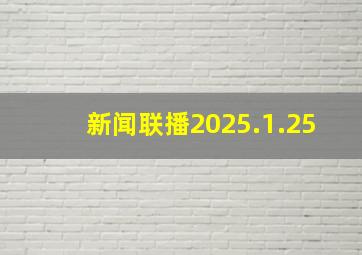 新闻联播2025.1.25